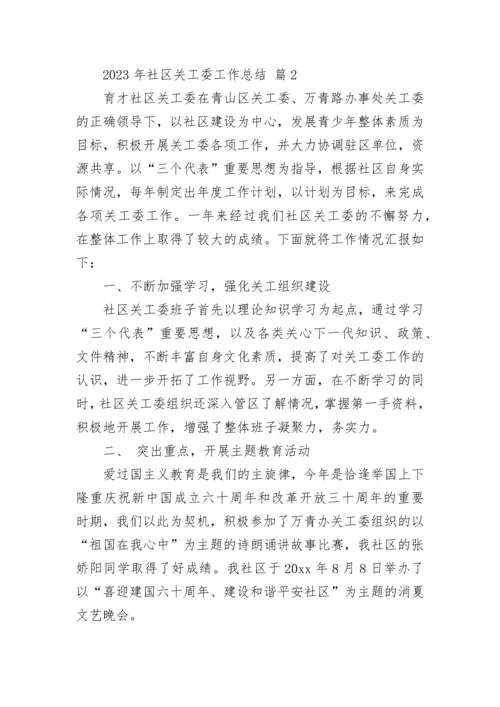 2023 年社区关工委工作总结 篇 2

育才社区关工委在青山区关工委、万青路办事处关工委的正确领导下，以社区建设为中心，发展青少年整体素质为目标，积极开展关工委各项工作，并大力协调驻区单位，资源共享。以“三个代表”重要思想为指导，根据社区自身实际情况，每年制定出年度工作计划，以计划为目标，来完成各项关工委工作。一年来经过我们社区关工委的不懈努力，在整体工作上取得了较大的成绩。下面就将工作情况汇报如下：

一、不断加强学习，强化关工组织建设

社区关工委班子首先以理论知识学习为起点，通过学习“三个代表”重要思想，以及各类关心下一代知识、政策、文件精神，不断丰富自身文化素质，提高了对关工委工作的认识，进一步开拓了工作视野。另一方面，在不断学习的同时，社区关工委组织还深入管区了解情况，掌握第一手资料，积极地开展工作，增强了整体班子凝聚力，务实力。

二、 突出重点，开展主题教育活动

爱过国主义教育是我们的主旋律，今年是恰逢举国上下隆重庆祝新中国成立六十周年和改革开放三十周年的重要时期，我们以此为契机，积极参加了万青办关工委组织的以“祖国在我心中”为主题的诗朗诵讲故事比赛，我社区的张娇阳同学取得了好成绩。我社区于 20xx 年 8 月 8 日举办了以“喜迎建国六十周年、建设和谐平安社区”为主题的消夏文艺晚会。